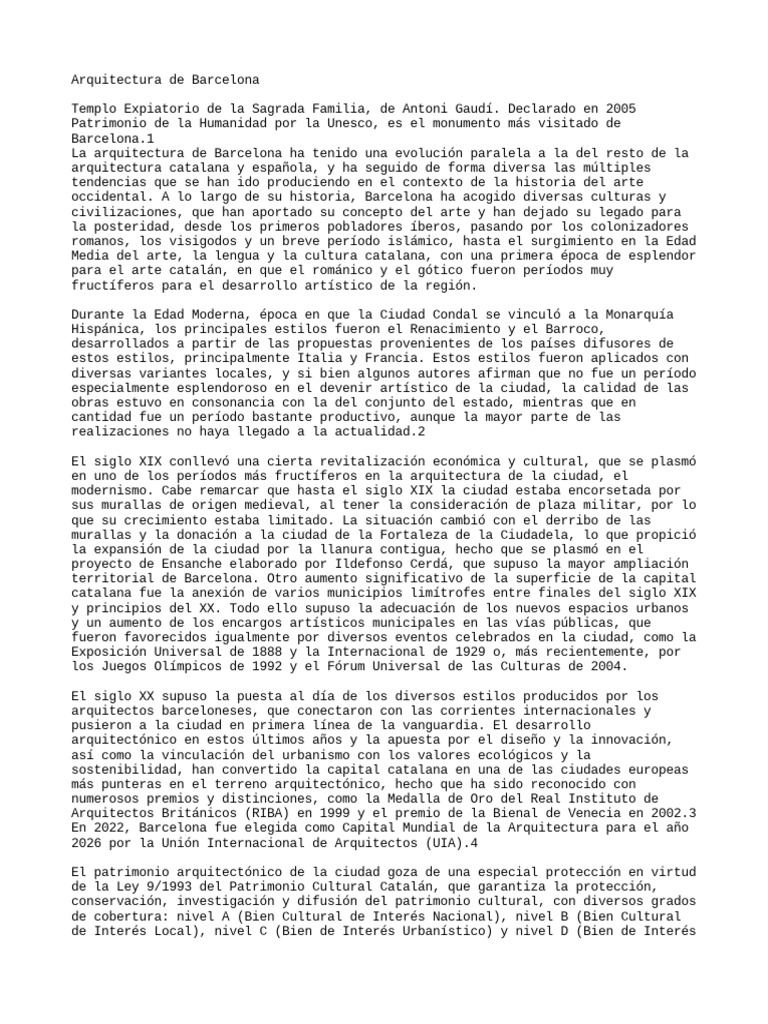 Arquitectura de Barcelona

Templo Expiatorio de la Sagrada Familia, de Antoni Gaudí. Declarado en 2005 Patrimonio de la Humanidad por la Unesco, es el monumento más visitado de Barcelona.1
La arquitectura de Barcelona ha tenido una evolución paralela a la del resto de la arquitectura catalana y española, y ha seguido de forma diversa las múltiples tendencias que se han ido produciendo en el contexto de la historia del arte occidental. A lo largo de su historia, Barcelona ha acogido diversas culturas y civilizaciones, que han aportado su concepto del arte y han dejado su legado para la posteridad, desde los primeros pobladores íberos, pasando por los colonizadores romanos, los visigodos y un breve período islámico, hasta el surgimiento en la Edad Media del arte, la lengua y la cultura catalana, con una primera época de esplendor para el arte catalán, en que el románico y el gótico fueron períodos muy fructíferos para el desarrollo artístico de la región.

Durante la Edad Moderna, época en que la Ciudad Condal se vinculó a la Monarquía Hispánica, los principales estilos fueron el Renacimiento y el Barroco, desarrollados a partir de las propuestas provenientes de los países difusores de estos estilos, principalmente Italia y Francia. Estos estilos fueron aplicados con diversas variantes locales, y si bien algunos autores afirman que no fue un período especialmente esplendoroso en el devenir artístico de la ciudad, la calidad de las obras estuvo en consonancia con la del conjunto del estado, mientras que en cantidad fue un período bastante productivo, aunque la mayor parte de las realizaciones no haya llegado a la actualidad.2

El siglo XIX conllevó una cierta revitalización económica y cultural, que se plasmó en uno de los períodos más fructíferos en la arquitectura de la ciudad, el modernismo. Cabe remarcar que hasta el siglo XIX la ciudad estaba encorsetada por sus murallas de origen medieval, al tener la consideración de plaza militar, por lo que su crecimiento estaba limitado. La situación cambió con el derribo de las murallas y la donación a la ciudad de la Fortaleza de la Ciudadela, lo que propició la expansión de la ciudad por la llanura contigua, hecho que se plasmó en el proyecto de Ensanche elaborado por Ildefonso Cerdá, que supuso la mayor ampliación territorial de Barcelona. Otro aumento significativo de la superficie de la capital catalana fue la anexión de varios municipios limítrofes entre finales del siglo XIX y principios del XX. Todo ello supuso la adecuación de los nuevos espacios urbanos y un aumento de los encargos artísticos municipales en las vías públicas, que fueron favorecidos igualmente por diversos eventos celebrados en la ciudad, como la Exposición Universal de 1888 y la Internacional de 1929 o, más recientemente, por los Juegos Olímpicos de 1992 y el Fórum Universal de las Culturas de 2004.

El siglo XX supuso la puesta al día de los diversos estilos producidos por los arquitectos barceloneses, que conectaron con las corrientes internacionales y pusieron a la ciudad en primera línea de la vanguardia. El desarrollo arquitectónico en estos últimos años y la apuesta por el diseño y la innovación, así como la vinculación del urbanismo con los valores ecológicos y la sostenibilidad, han convertido la capital catalana en una de las ciudades europeas más punteras en el terreno arquitectónico, hecho que ha sido reconocido con numerosos premios y distinciones, como la Medalla de Oro del Real Instituto de Arquitectos Británicos (RIBA) en 1999 y el premio de la Bienal de Venecia en 2002.3 En 2022, Barcelona fue elegida como Capital Mundial de la Arquitectura para el año 2026 por la Unión Internacional de Arquitectos (UIA).4

El patrimonio arquitectónico de la ciudad goza de una especial protección en virtud de la Ley 9/1993 del Patrimonio Cultural Catalán, que garantiza la protección, conservación, investigación y difusión del patrimonio cultural, con diversos grados de cobertura: nivel A (Bien Cultural de Interés Nacional), nivel B (Bien Cultural de Interés Local), nivel C (Bien de Interés Urbanístico) y nivel D (Bien de Interés